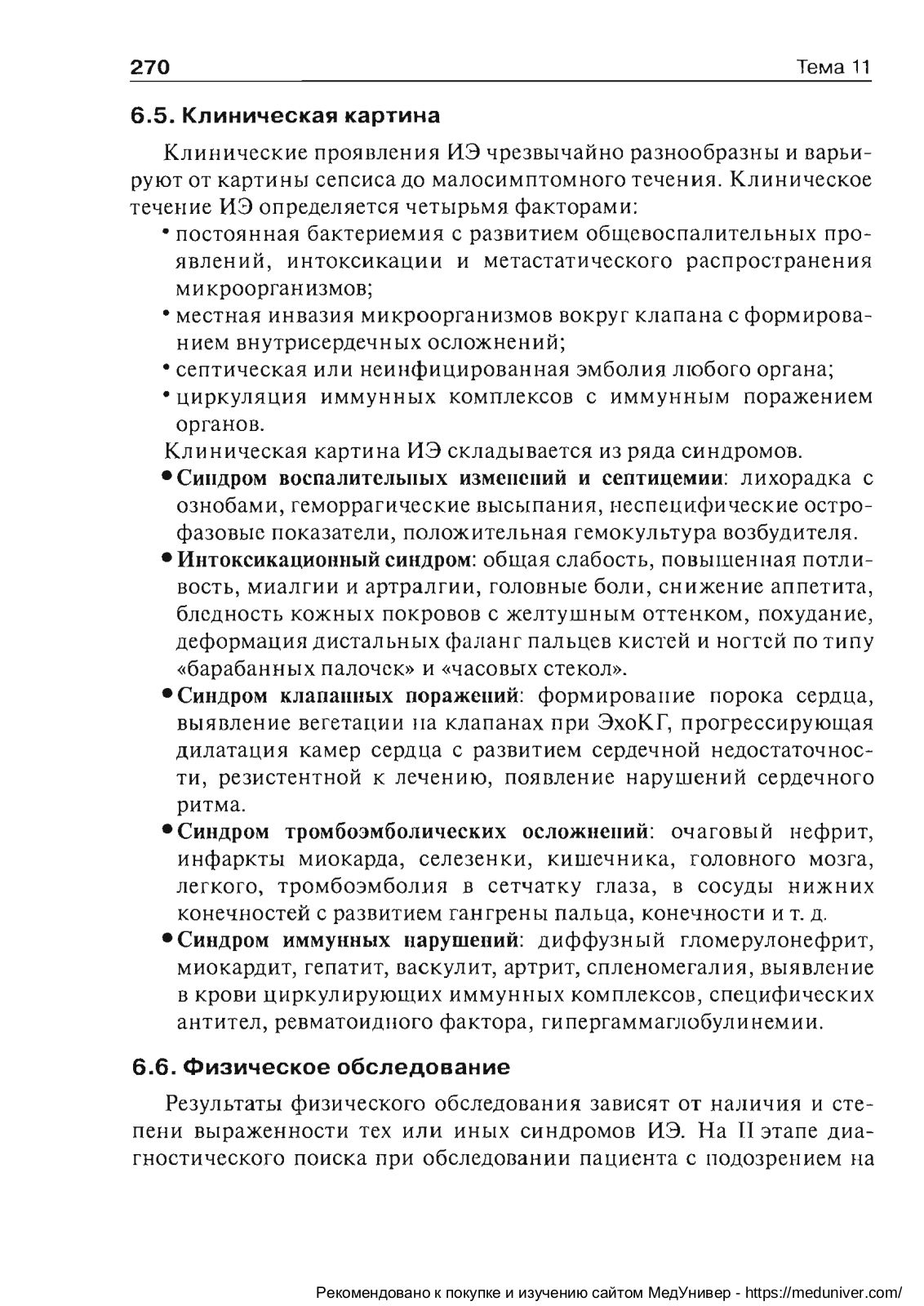 270 Тема 11

6.5. Клиническая картина

Клинические проявления ИЭ чрезвычайно разнообразны и варьируют от картины сепсиса до малосимптомного течения. Клиническое течение ИЭ определяется четырьмя факторами:
• постоянная бактериемия с развитием общевоспалительных проявлений, интоксикации и метастатического распространения микроорганизмов;
• местная инвазия микроорганизмов вокруг клапана с формированием внутрисердечных осложнений;
• септическая или неинфицированная эмболия любого органа;
• циркуляция иммунных комплексов с иммунным поражением органов.

Клиническая картина ИЭ складывается из ряда синдромов.
• Синдром воспалительных изменений и септицемии: лихорадка с ознобами, геморрагические высыпания, неспецифические острофазовые показатели, положительная гемокультура возбудителя.
• Интоксикационный синдром: общая слабость, повышенная потливость, миалгии и артралгии, головные боли, снижение аппетита, бледность кожных покровов с желтушным оттенком, похудание, деформация дистальных фаланг пальцев кистей и ногтей по типу «барабанных палочек» и «часовых стекол».
• Синдром клапанных поражений: формирование порока сердца, выявление вегетации на клапанах при ЭхоКГ, прогрессирующая дилатация камер сердца с развитием сердечной недостаточности, резистентной к лечению, появление нарушений сердечного ритма.
• Синдром тромбоэмболических осложнений: очаговый нефрит, инфаркты миокарда, селезенки, кишечника, головного мозга, легкого, тромбоэмболия в сетчатку глаза, в сосуды нижних конечностей с развитием гангрены пальца, конечности и т. д.
• Синдром иммунных нарушений: диффузный гломерулонефрит, миокардит, гепатит, васкулит, артрит, спленомегалия, выявление в крови циркулирующих иммунных комплексов, специфических антител, ревматоидного фактора, гипергаммаглобулинемии.

6.6. Физическое обследование

Результаты физического обследования зависят от наличия и степени выраженности тех или иных синдромов ИЭ. На II этапе диагностического поиска при обследовании пациента с подозрением на

Рекомендовано к покупке и изучению сайтом МедУнивер - https://meduniver.com/